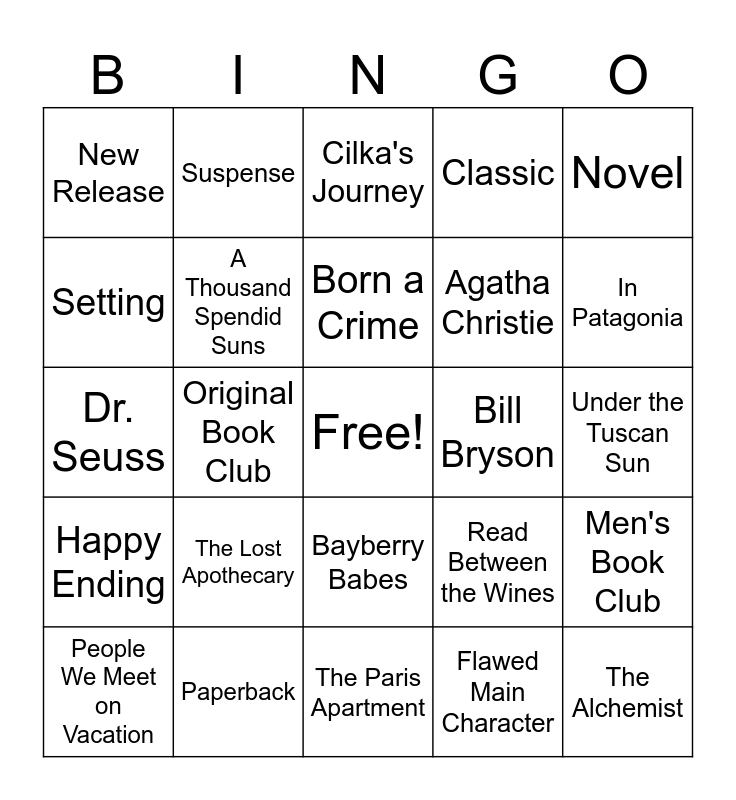 | B | I | N | G | O |
|---|---|---|---|---|
| New Release | Suspense | Cilka's Journey | Classic | Novel |
| Setting | A Thousand Spendid Suns | Born a Crime | Agatha Christie | In Patagonia |
| Dr. Seuss | Original Book Club | Free! | Bill Bryson | Under the Tuscan Sun |
| Happy Ending | The Lost Apothecary | Bayberry Babes | Read Between the Wines | Men's Book Club |
| People We Meet on Vacation | Paperback | The Paris Apartment | Flawed Main Character | The Alchemist |